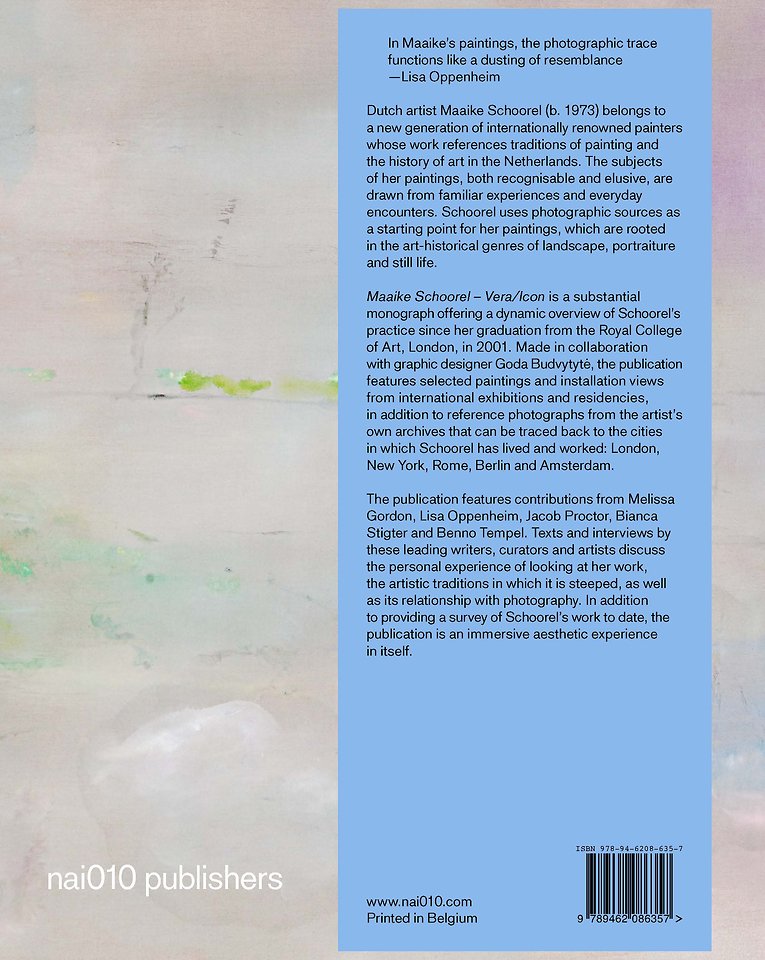 In Maaike's paintings, the photographic trace functions like a dusting of resemblance
—Lisa Oppenheim

Dutch artist Maaike Schoorel (b. 1973) belongs to a new generation of internationally renowned painters whose work references traditions of painting and the history of art in the Netherlands. The subjects of her paintings, both recognisable and elusive, are drawn from familiar experiences and everyday encounters. Schoorel uses photographic sources as a starting point for her paintings, which are rooted in the art-historical genres of landscape, portraiture and still life.

Maaike Schoorel – Vera/Icon is a substantial monograph offering a dynamic overview of Schoorel's practice since her graduation from the Royal College of Art, London, in 2001. Made in collaboration with graphic designer Goda Budvytytė, the publication features selected paintings and installation views from international exhibitions and residencies, in addition to reference photographs from the artist's own archives that can be traced back to the cities in which Schoorel has lived and worked: London, New York, Rome, Berlin and Amsterdam.

The publication features contributions from Melissa Gordon, Lisa Oppenheim, Jacob Proctor, Bianca Stigter and Benno Tempel. Texts and interviews by these leading writers, curators and artists discuss the personal experience of looking at her work, the artistic traditions in which it is steeped, as well as its relationship with photography. In addition to providing a survey of Schoorel's work to date, the publication is an immersive aesthetic experience in itself.

nai010 publishers

www.nai010.com
Printed in Belgium

ISBN 978-94-6208-635-7
9 789462 086357 >